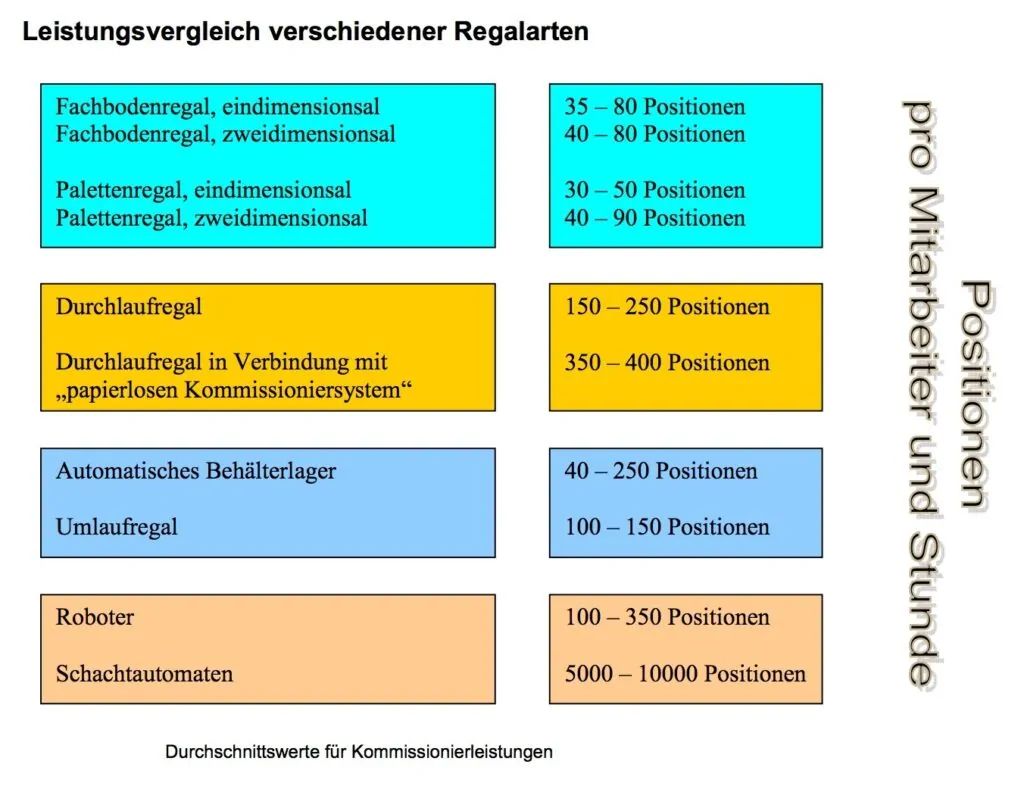 Leistungsvergleich verschiedener Regalarten

Fachbodenregal, eindimensionsal
Fachbodenregal, zweidimensionsal

Palettenregal, eindimensionsal
Palettenregal, zweidimensionsal

35 – 80 Positionen
40 – 80 Positionen

30 – 50 Positionen
40 – 90 Positionen

Durchlaufregal

Durchlaufregal in Verbindung mit „papierlosen Kommissioniersystem“

150 – 250 Positionen

350 – 400 Positionen

Automatisches Behälterlager

Umlaufregal

40 – 250 Positionen

100 – 150 Positionen

Roboter

Schachtautomaten

100 – 350 Positionen

5000 – 10000 Positionen

Positionen
pro Mitarbeiter und Stunde

Durchschnittswerte für Kommissionierleistungen